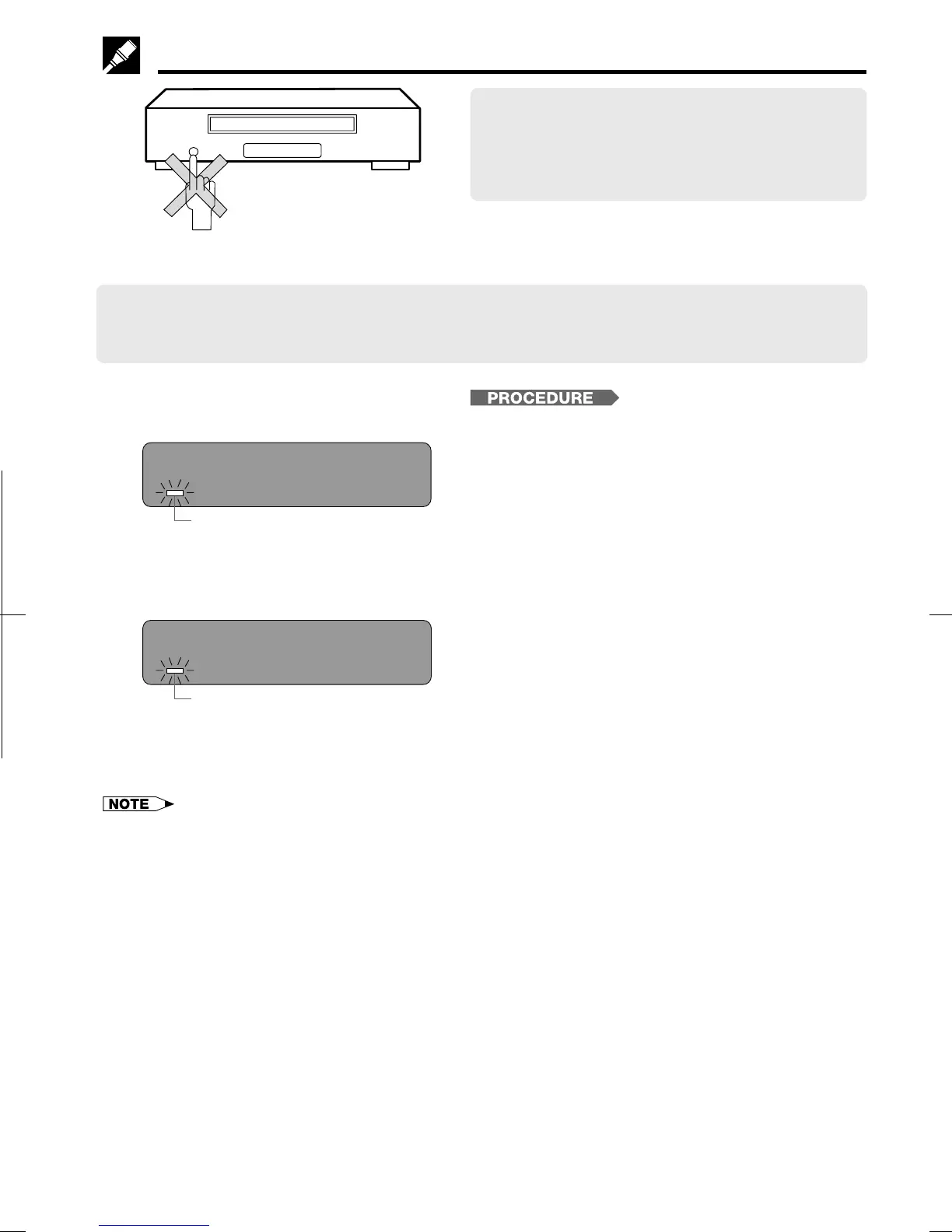 PROCEDURE

NOTE